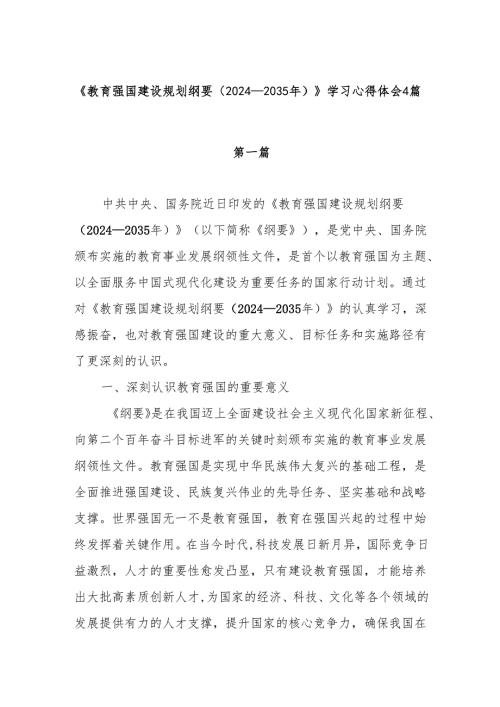 《教育强国建设规划纲要（2024—2035年）》学习心得体会4篇

第一篇

中共中央、国务院近日印发的《教育强国建设规划纲要（2024—2035年）》（以下简称《纲要》），是党中央、国务院颁布实施的教育事业发展纲领性文件，是首个以教育强国为主题、以全面服务中国式现代化建设为重要任务的国家行动计划。通过对《教育强国建设规划纲要（2024—2035年）》的认真学习，深感振奋，也对教育强国建设的重大意义、目标任务和实施路径有了更深刻的认识。

一、深刻认识教育强国的重要意义

《纲要》是在我国迈上全面建设社会主义现代化国家新征程、向第二个百年奋斗目标进军的关键时刻颁布实施的教育事业发展纲领性文件。教育强国是实现中华民族伟大复兴的基础工程，是全面推进强国建设、民族复兴伟业的先导任务、坚实基础和战略支撑。世界强国无一不是教育强国，教育在强国兴起的过程中始终发挥着关键作用。在当今时代，科技发展日新月异，国际竞争日益激烈，人才的重要性愈发凸显，只有建设教育强国，才能培养出大批高素质创新人才，为国家的经济、科技、文化等各个领域的发展提供有力的人才支撑，提升国家的核心竞争力，确保我国在